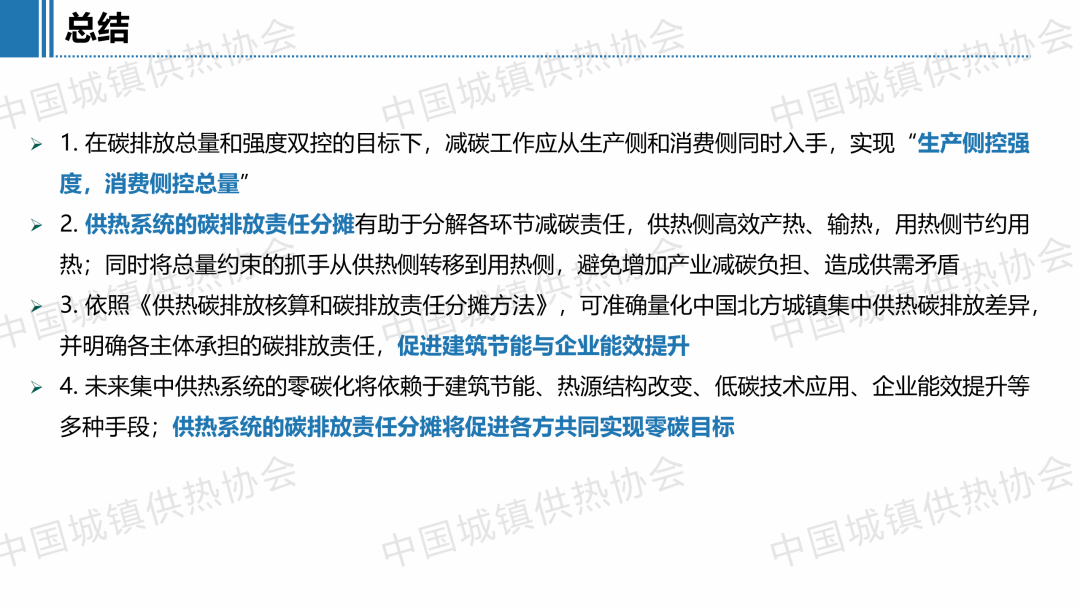 总结

➢ 1.在碳排放总量和强度双控的目标下，减碳工作应从生产侧和消费侧同时入手，实现“生产侧控强度，消费侧控总量”

➢ 2.供热系统的碳排放责任分摊有助于分解各环节减碳责任，供热侧高效产热、输热，用热侧节约用热；同时将总量约束的抓手从供热侧转移到用热侧，避免增加产业减碳负担、造成供需矛盾

➢ 3.依照《供热碳排放核算和碳排放责任分摊方法》，可准确量化中国北方城镇集中供热碳排放差异，并明确各主体承担的碳排放责任，促进建筑节能与企业能效提升

➢ 4.未来集中供热系统的零碳化将依赖于建筑节能、热源结构改变、低碳技术应用、企业能效提升等多种手段；供热系统的碳排放责任分摊将促进各方共同实现零碳目标

中国城镇供热协会